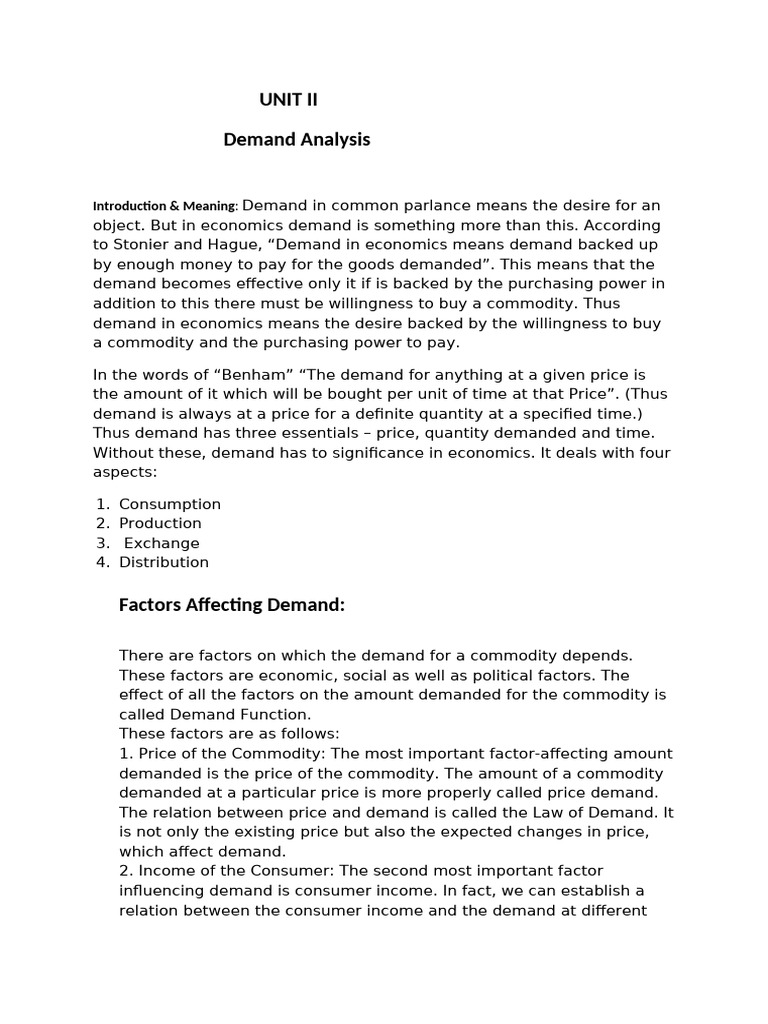 UNIT II

Demand Analysis

Introduction & Meaning: Demand in common parlance means the desire for an object. But in economics demand is something more than this. According to Stonier and Hague, “Demand in economics means demand backed up by enough money to pay for the goods demanded”. This means that the demand becomes effective only it if is backed by the purchasing power in addition to this there must be willingness to buy a commodity. Thus demand in economics means the desire backed by the willingness to buy a commodity and the purchasing power to pay.

In the words of “Benham” “The demand for anything at a given price is the amount of it which will be bought per unit of time at that Price”. (Thus demand is always at a price for a definite quantity at a specified time.) Thus demand has three essentials – price, quantity demanded and time. Without these, demand has to significance in economics. It deals with four aspects:

1. Consumption
2. Production
3. Exchange
4. Distribution

Factors Affecting Demand:

There are factors on which the demand for a commodity depends. These factors are economic, social as well as political factors. The effect of all the factors on the amount demanded for the commodity is called Demand Function.
These factors are as follows:
1. Price of the Commodity: The most important factor-affecting amount demanded is the price of the commodity. The amount of a commodity demanded at a particular price is more properly called price demand. The relation between price and demand is called the Law of Demand. It is not only the existing price but also the expected changes in price, which affect demand.
2. Income of the Consumer: The second most important factor influencing demand is consumer income. In fact, we can establish a relation between the consumer income and the demand at different